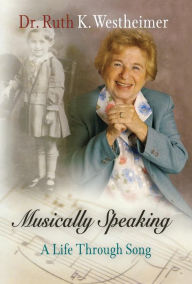 Dr. Ruth K. Westheimer

Musically Speaking

A Life Through Song